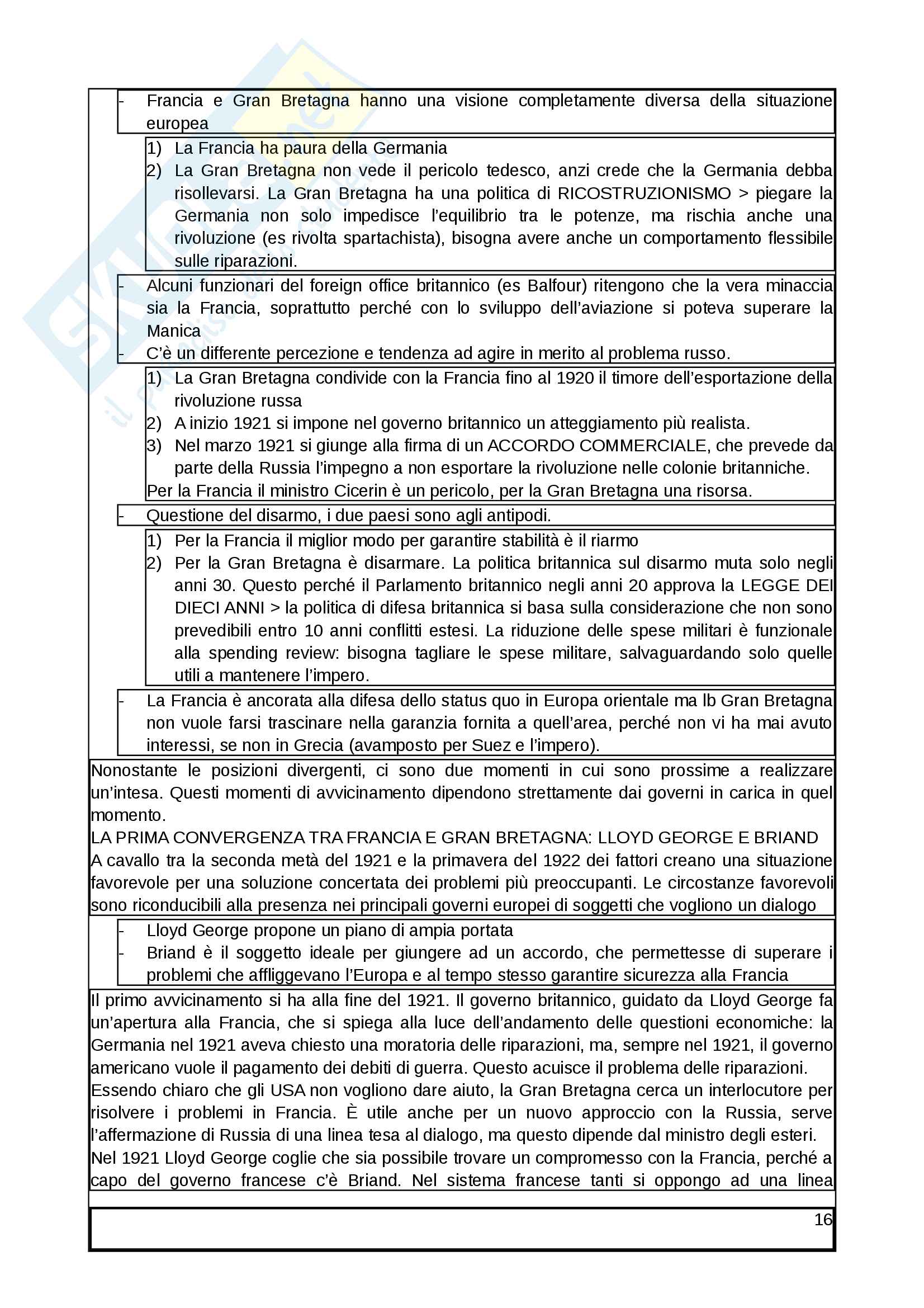 - Francia e Gran Bretagna hanno una visione completamente diversa della situazione europea

1) La Francia ha paura della Germania
2) La Gran Bretagna non vede il pericolo tedesco, anzi crede che la Germania debba risollevarsi. La Gran Bretagna ha una politica di RICOSTRUZIONISMO > piegare la Germania non solo impedisce l'equilibrio tra le potenze, ma rischia anche una rivoluzione (es rivolta spartachista), bisogna avere anche un comportamento flessibile sulle riparazioni.

- Alcuni funzionari del foreign office britannico (es Balfour) ritengono che la vera minaccia sia la Francia, soprattutto perché con lo sviluppo dell'aviazione si poteva superare la Manica
- C'è un differente percezione e tendenza ad agire in merito al problema russo.

1) La Gran Bretagna condivide con la Francia fino al 1920 il timore dell'esportazione della rivoluzione russa
2) A inizio 1921 si impone nel governo britannico un atteggiamento più realista.
3) Nel marzo 1921 si giunge alla firma di un ACCORDO COMMERCIALE, che prevede da parte della Russia l'impegno a non esportare la rivoluzione nelle colonie britanniche.
Per la Francia il ministro Cicerin è un pericolo, per la Gran Bretagna una risorsa.

- Questione del disarmo, i due paesi sono agli antipodi.

1) Per la Francia il miglior modo per garantire stabilità è il riarmo
2) Per la Gran Bretagna è disarmare. La politica britannica sul disarmo muta solo negli anni 30. Questo perché il Parlamento britannico negli anni 20 approva la LEGGE DEI DIECI ANNI > la politica di difesa britannica si basa sulla considerazione che non sono prevedibili entro 10 anni conflitti estesi. La riduzione delle spese militari è funzionale alla spending review: bisogna tagliare le spese militare, salvaguardando solo quelle utili a mantenere l'impero.

- La Francia è ancorata alla difesa dello status quo in Europa orientale ma lb Gran Bretagna non vuole farsi trascinare nella garanzia fornita a quell'area, perché non vi ha mai avuto interessi, se non in Grecia (avamposto per Suez e l'impero).

Nonostante le posizioni divergenti, ci sono due momenti in cui sono prossime a realizzare un'intesa. Questi momenti di avvicinamento dipendono strettamente dai governi in carica in quel momento.
LA PRIMA CONVERGENZA TRA FRANCIA E GRAN BRETAGNA: LLOYD GEORGE E BRIAND
A cavallo tra la seconda metà del 1921 e la primavera del 1922 dei fattori creano una situazione favorevole per una soluzione concertata dei problemi più preoccupanti. Le circostanze favorevoli sono riconducibili alla presenza nei principali governi europei di soggetti che vogliono un dialogo

- Lloyd George propone un piano di ampia portata
- Briand è il soggetto ideale per giungere ad un accordo, che permettesse di superare i problemi che affliggevano l'Europa e al tempo stesso garantire sicurezza alla Francia

Il primo avvicinamento si ha alla fine del 1921. Il governo britannico, guidato da Lloyd George fa un'apertura alla Francia, che si spiega alla luce dell'andamento delle questioni economiche: la Germania nel 1921 aveva chiesto una moratoria delle riparazioni, ma, sempre nel 1921, il governo americano vuole il pagamento dei debiti di guerra. Questo acuisce il problema delle riparazioni.
Essendo chiaro che gli USA non vogliono dare aiuto, la Gran Bretagna cerca un interlocutore per risolvere i problemi in Francia. È utile anche per un nuovo approccio con la Russia, serve l'affermazione di Russia di una linea tesa al dialogo, ma questo dipende dal ministro degli esteri.
Nel 1921 Lloyd George coglie che sia possibile trovare un compromesso con la Francia, perché a capo del governo francese c'è Briand. Nel sistema francese tanti si oppongo ad una linea

16